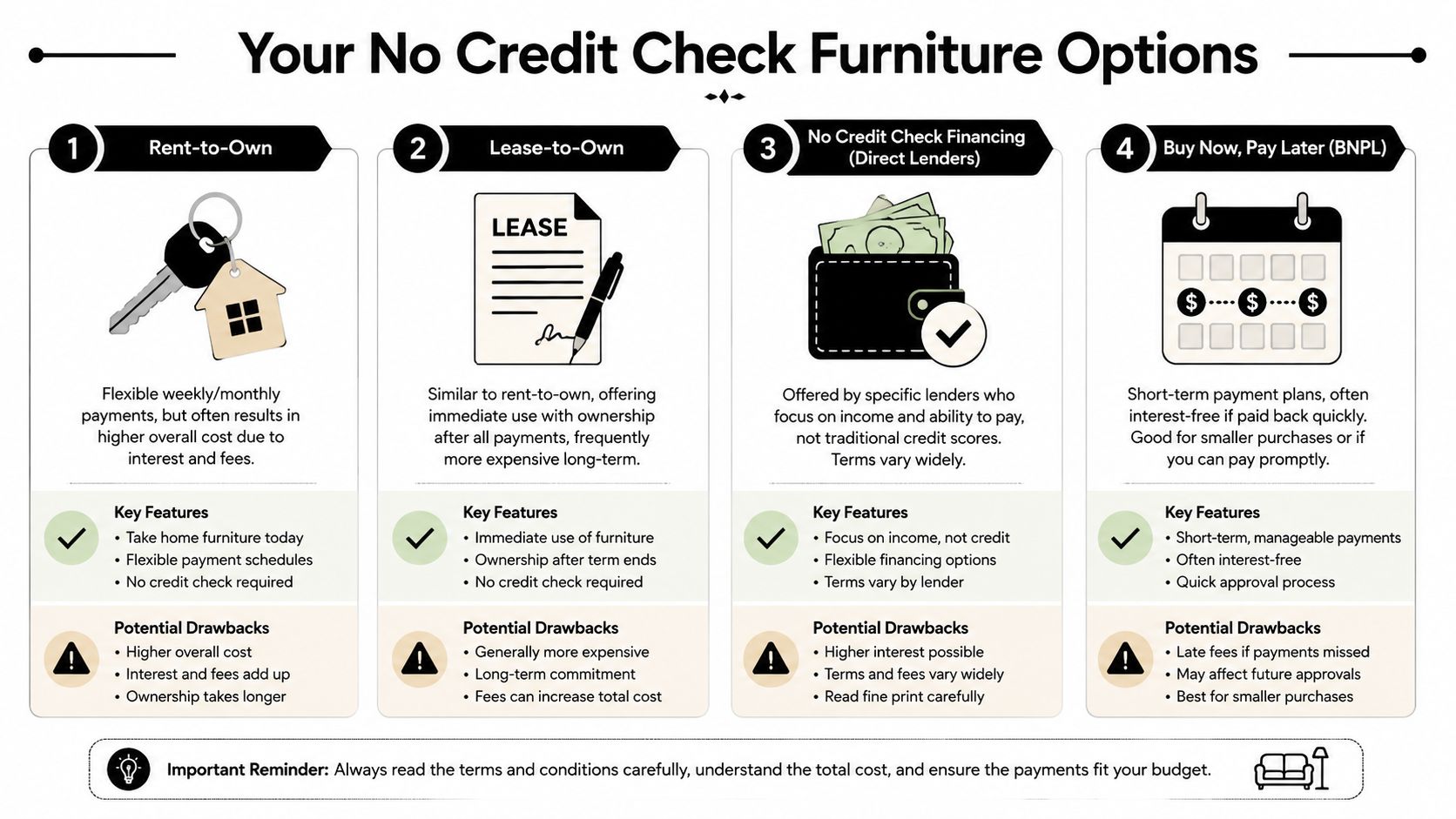 Your No Credit Check Furniture Options

1 Rent-to-Own

Flexible weekly/monthly payments, but often results in higher overall cost due to interest and fees.

Key Features
• Take home furniture today
• Flexible payment schedules
• No credit check required

Potential Drawbacks
• Higher overall cost
• Interest and fees add up
• Ownership takes longer

2 Lease-to-Own

LEASE

Similar to rent-to-own, offering immediate use with ownership after all payments, frequently more expensive long-term.

Key Features
• Immediate use of furniture
• Ownership after term ends
• No credit check required

Potential Drawbacks
• Generally more expensive
• Long-term commitment
• Fees can increase total cost

3 No Credit Check Financing (Direct Lenders)

Offered by specific lenders who focus on income and ability to pay, not traditional credit scores. Terms vary widely.

Key Features
• Focus on income, not credit
• Flexible financing options
• Terms vary by lender

Potential Drawbacks
• Higher interest possible
• Terms and fees vary widely
• Read fine print carefully

4 Buy Now, Pay Later (BNPL)

$ $ $

Short-term payment plans, often interest-free if paid back quickly. Good for smaller purchases or if you can pay promptly.

Key Features
• Short-term, manageable payments
• Often interest-free
• Quick approval process

Potential Drawbacks
• Late fees if payments missed
• May affect future approvals
• Best for smaller purchases

Important Reminder: Always read the terms and conditions carefully, understand the total cost, and ensure the payments fit your budget.